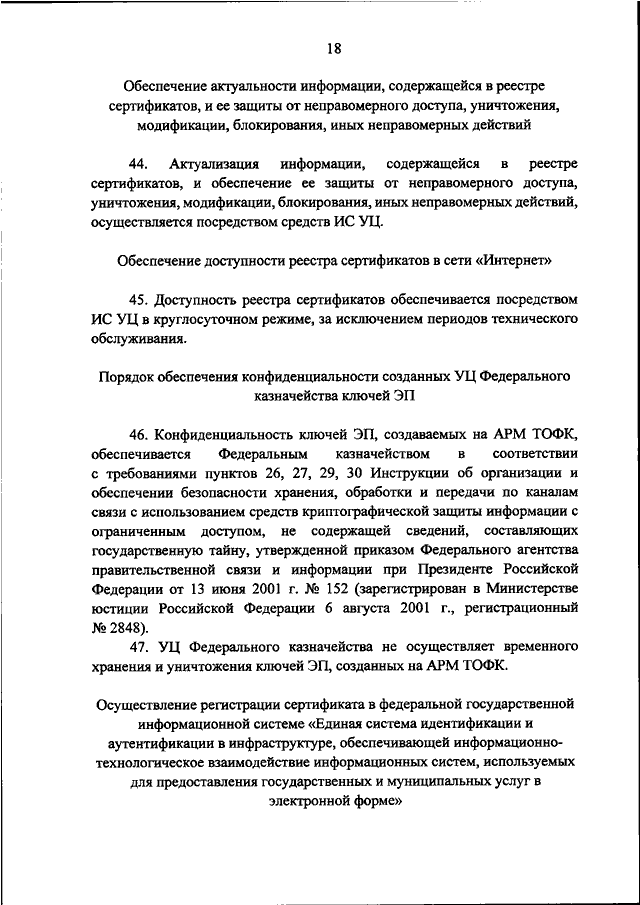 18

Обеспечение актуальности информации, содержащейся в реестре сертификатов, и ее защиты от неправомерного доступа, уничтожения, модификации, блокирования, иных неправомерных действий

44. Актуализация информации, содержащейся в реестре сертификатов, и обеспечение ее защиты от неправомерного доступа, уничтожения, модификации, блокирования, иных неправомерных действий, осуществляется посредством средств ИС УЦ.

Обеспечение доступности реестра сертификатов в сети «Интернет»

45. Доступность реестра сертификатов обеспечивается посредством ИС УЦ в круглосуточном режиме, за исключением периодов технического обслуживания.

Порядок обеспечения конфиденциальности созданных УЦ Федерального казначейства ключей ЭП

46. Конфиденциальность ключей ЭП, создаваемых на АРМ ТОФК, обеспечивается Федеральным казначейством в соответствии с требованиями пунктов 26, 27, 29, 30 Инструкции об организации и обеспечении безопасности хранения, обработки и передачи по каналам связи с использованием средств криптографической защиты информации с ограниченным доступом, не содержащей сведений, составляющих государственную тайну, утвержденной приказом Федерального агентства правительственной связи и информации при Президенте Российской Федерации от 13 июня 2001 г. № 152 (зарегистрирован в Министерстве юстиции Российской Федерации 6 августа 2001 г., регистрационный № 2848).

47. УЦ Федерального казначейства не осуществляет временного хранения и уничтожения ключей ЭП, созданных на АРМ ТОФК.

Осуществление регистрации сертификата в федеральной государственной информационной системе «Единая система идентификации и аутентификации в инфраструктуре, обеспечивающей информационно-технологическое взаимодействие информационных систем, используемых для предоставления государственных и муниципальных услуг в электронной форме»